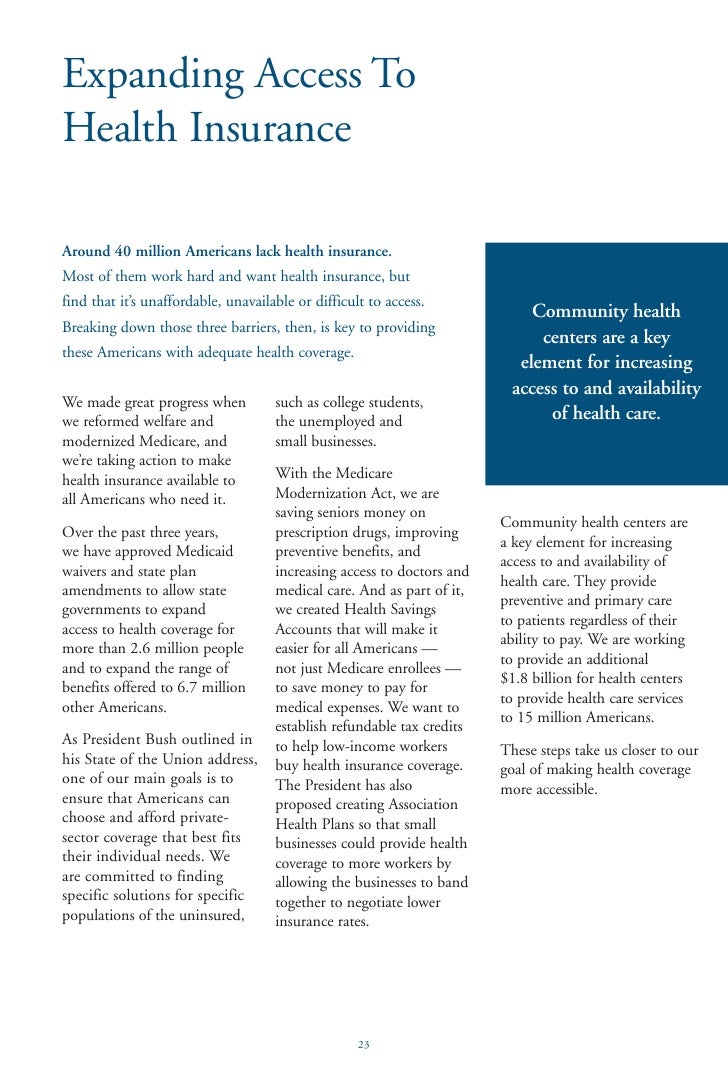 Expanding Access To Health Insurance

Around 40 million Americans lack health insurance. Most of them work hard and want health insurance, but find that it's unaffordable, unavailable or difficult to access. Breaking down those three barriers, then, is key to providing these Americans with adequate health coverage.

We made great progress when we reformed welfare and modernized Medicare, and we're taking action to make health insurance available to all Americans who need it.

Over the past three years, we have approved Medicaid waivers and state plan amendments to allow state governments to expand access to health coverage for more than 2.6 million people and to expand the range of benefits offered to 6.7 million other Americans.

As President Bush outlined in his State of the Union address, one of our main goals is to ensure that Americans can choose and afford private-sector coverage that best fits their individual needs. We are committed to finding specific solutions for specific populations of the uninsured, such as college students, the unemployed and small businesses.

With the Medicare Modernization Act, we are saving seniors money on prescription drugs, improving preventive benefits, and increasing access to doctors and medical care. And as part of it, we created Health Savings Accounts that will make it easier for all Americans — not just Medicare enrollees — to save money to pay for medical expenses. We want to establish refundable tax credits to help low-income workers buy health insurance coverage. The President has also proposed creating Association Health Plans so that small businesses could provide health coverage to more workers by allowing the businesses to band together to negotiate lower insurance rates.

Community health centers are a key element for increasing access to and availability of health care.

Community health centers are a key element for increasing access to and availability of health care. They provide preventive and primary care to patients regardless of their ability to pay. We are working to provide an additional $1.8 billion for health centers to provide health care services to 15 million Americans.

These steps take us closer to our goal of making health coverage more accessible.

23